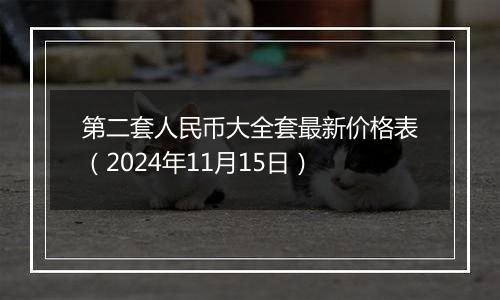 第二套人民币大全套最新价格表（2024年11月15日）